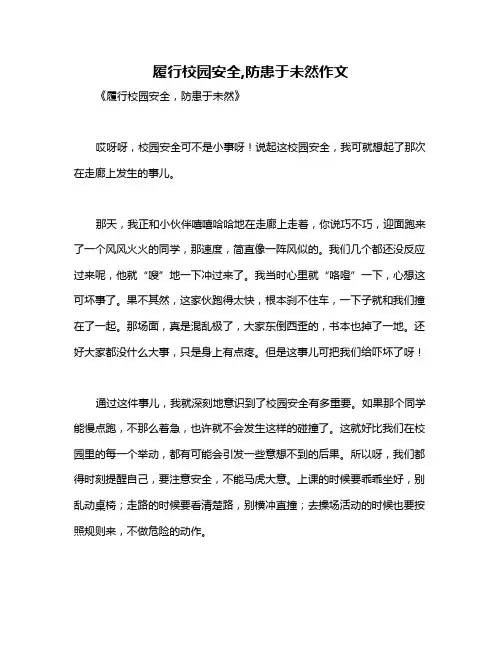 履行校园安全,防患于未然作文

《履行校园安全，防患于未然》

哎呀呀，校园安全可不是小事呀！说起这校园安全，我可就想起了那次在走廊上发生的事儿。

那天，我正和小伙伴嘻嘻哈哈地在走廊上走着，你说巧不巧，迎面跑来了一个风风火火的同学，那速度，简直像一阵风似的。我们几个都还没反应过来呢，他就“嗖”地一下冲过来了。我当时心里就“咯噔”一下，心想这可坏事了。果不其然，这家伙跑得太快，根本刹不住车，一下子就和我们撞在了一起。那场面，真是混乱极了，大家东倒西歪的，书本也掉了一地。还好大家都没什么大事，只是身上有点疼。但是这事儿可把我们给吓坏了呀！

通过这件事儿，我就深刻地意识到了校园安全有多重要。如果那个同学能慢点跑，不那么着急，也许就不会发生这样的碰撞了。这就好比我们在校园里的每一个举动，都有可能会引发一些意想不到的后果。所以呀，我们都得时刻提醒自己，要注意安全，不能马虎大意。上课的时候要乖乖坐好，别乱动桌椅；走路的时候要看清楚路，别横冲直撞；去操场活动的时候也要按照规则来，不做危险的动作。